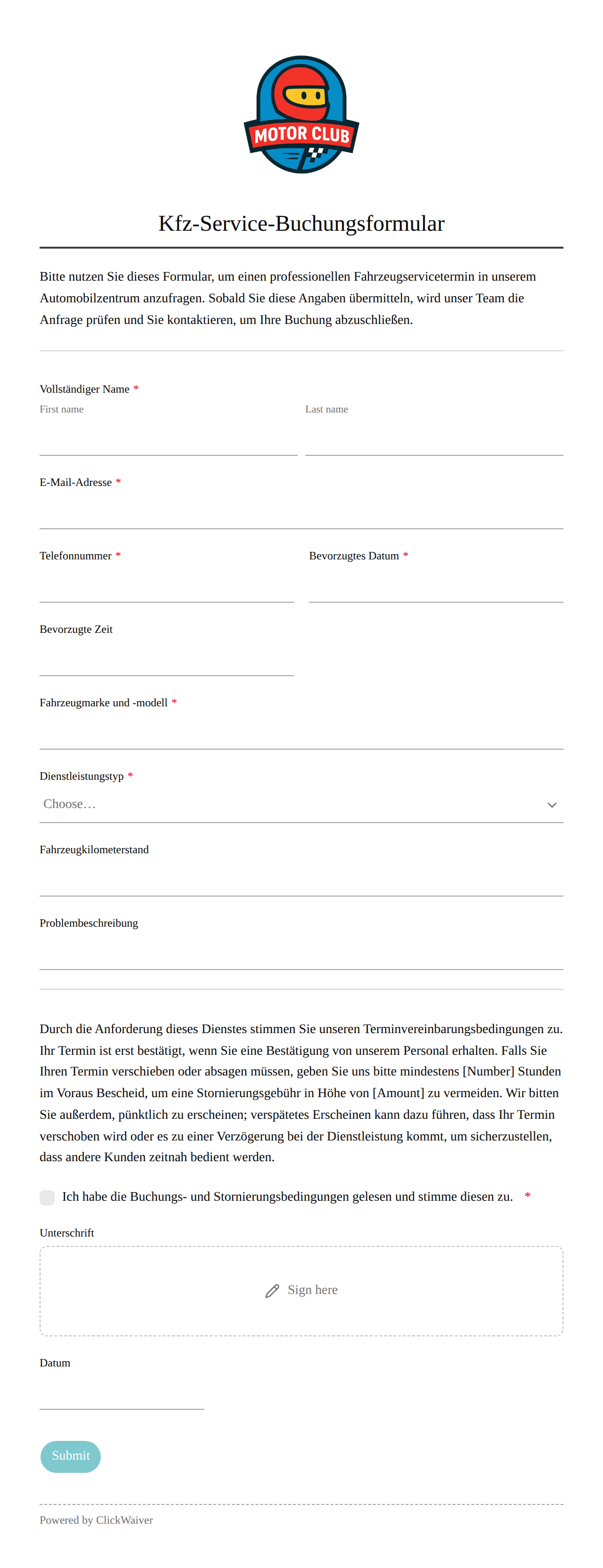 MOTOR CLUB

Kfz-Service-Buchungsformular

Bitte nutzen Sie dieses Formular, um einen professionellen Fahrzeugservicetermin in unserem Automobilzentrum anzufragen. Sobald Sie diese Angaben übermitteln, wird unser Team die Anfrage prüfen und Sie kontaktieren, um Ihre Buchung abzuschließen.

Vollständiger Name *
First name
Last name

E-Mail-Adresse *

Telefonnummer *

Bevorzugtes Datum *

Bevorzugte Zeit

Fahrzeugmarke und -modell *

Dienstleistungstyp *
Choose…

Fahrzeugkilometerstand

Problembeschreibung

Durch die Anforderung dieses Dienstes stimmen Sie unseren Terminvereinbarungsbedingungen zu. Ihr Termin ist erst bestätigt, wenn Sie eine Bestätigung von unserem Personal erhalten. Falls Sie Ihren Termin verschieben oder absagen müssen, geben Sie uns bitte mindestens [Number] Stunden im Voraus Bescheid, um eine Stornierungsgebühr in Höhe von [Amount] zu vermeiden. Wir bitten Sie außerdem, pünktlich zu erscheinen; verspätetes Erscheinen kann dazu führen, dass Ihr Termin verschoben wird oder es zu einer Verzögerung bei der Dienstleistung kommt, um sicherzustellen, dass andere Kunden zeitnah bedient werden.

Ich habe die Buchungs- und Stornierungsbedingungen gelesen und stimme diesen zu. *

Unterschrift

Sign here

Datum

Submit

Powered by ClickWaiver